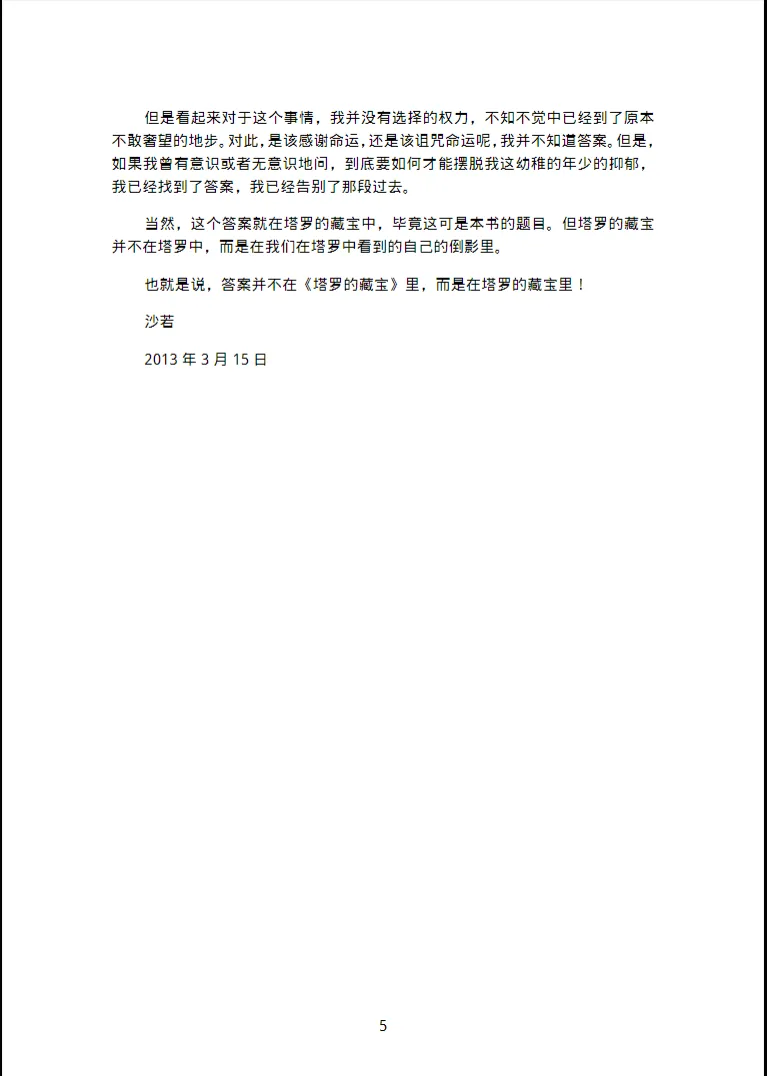 但是看起来对于这个事情，我并没有选择的权力，不知不觉中已经到了原本不敢奢望的地步。对此，是该感谢命运，还是该诅咒命运呢，我并不知道答案。但是，如果我曾有意识或者无意识地问，到底要如何才能摆脱我这幼稚的年少的抑郁，我已经找到了答案，我已经告别了那段过去。

当然，这个答案就在塔罗的藏宝中，毕竟这可是本书的题目。但塔罗的藏宝并不在塔罗中，而是在我们在塔罗中看到的自己的倒影里。

也就是说，答案并不在《塔罗的藏宝》里，而是在塔罗的藏宝里！

沙若

2013 年 3 月 15 日

5